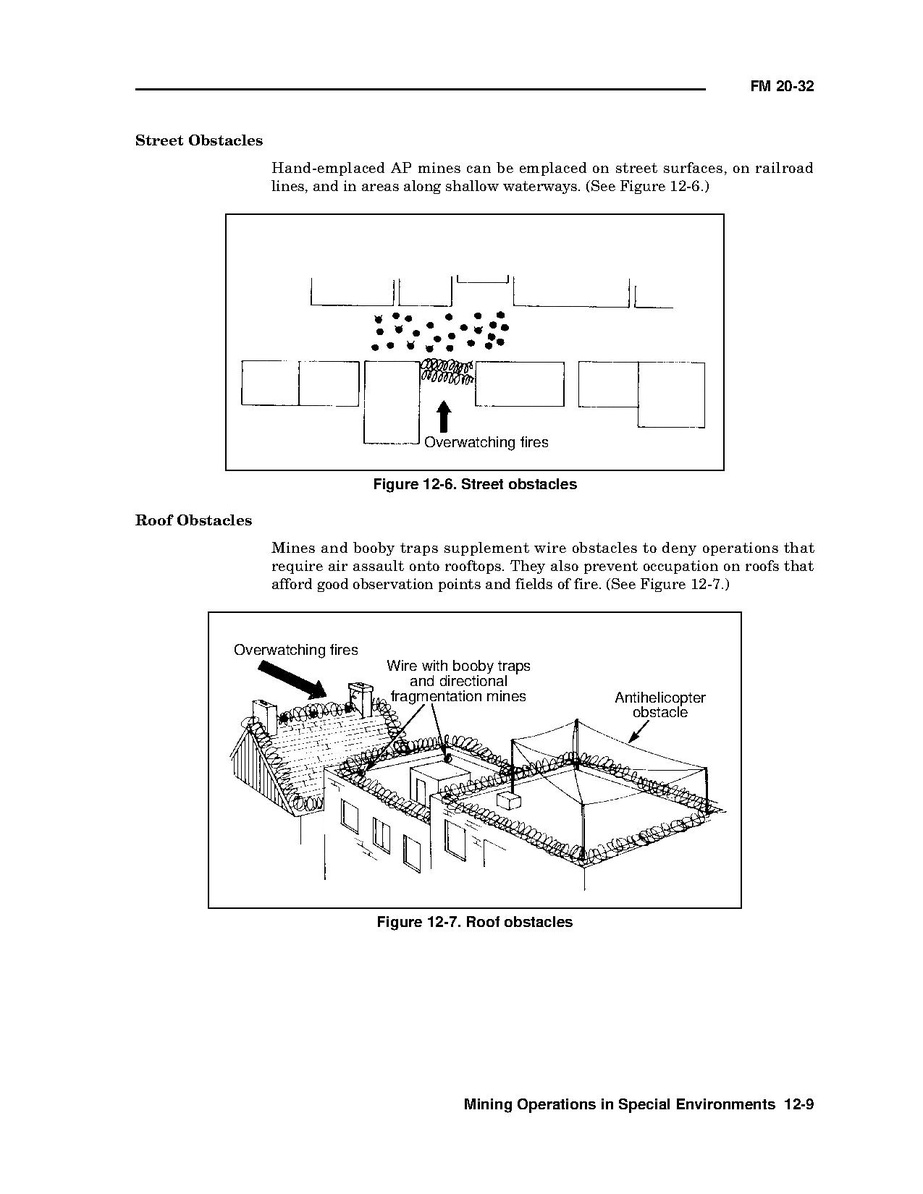 FM 20-32

Street Obstacles

Hand-emplaced AP mines can be emplaced on street surfaces, on railroad lines, and in areas along shallow waterways. (See Figure 12-6.)

Overwatching fires

Figure 12-6. Street obstacles

Roof Obstacles

Mines and booby traps supplement wire obstacles to deny operations that require air assault onto rooftops. They also prevent occupation on roofs that afford good observation points and fields of fire. (See Figure 12-7.)

Overwatching fires

Wire with booby traps and directional fragmentation mines

Antihelicopter obstacle

Figure 12-7. Roof obstacles

Mining Operations in Special Environments 12-9